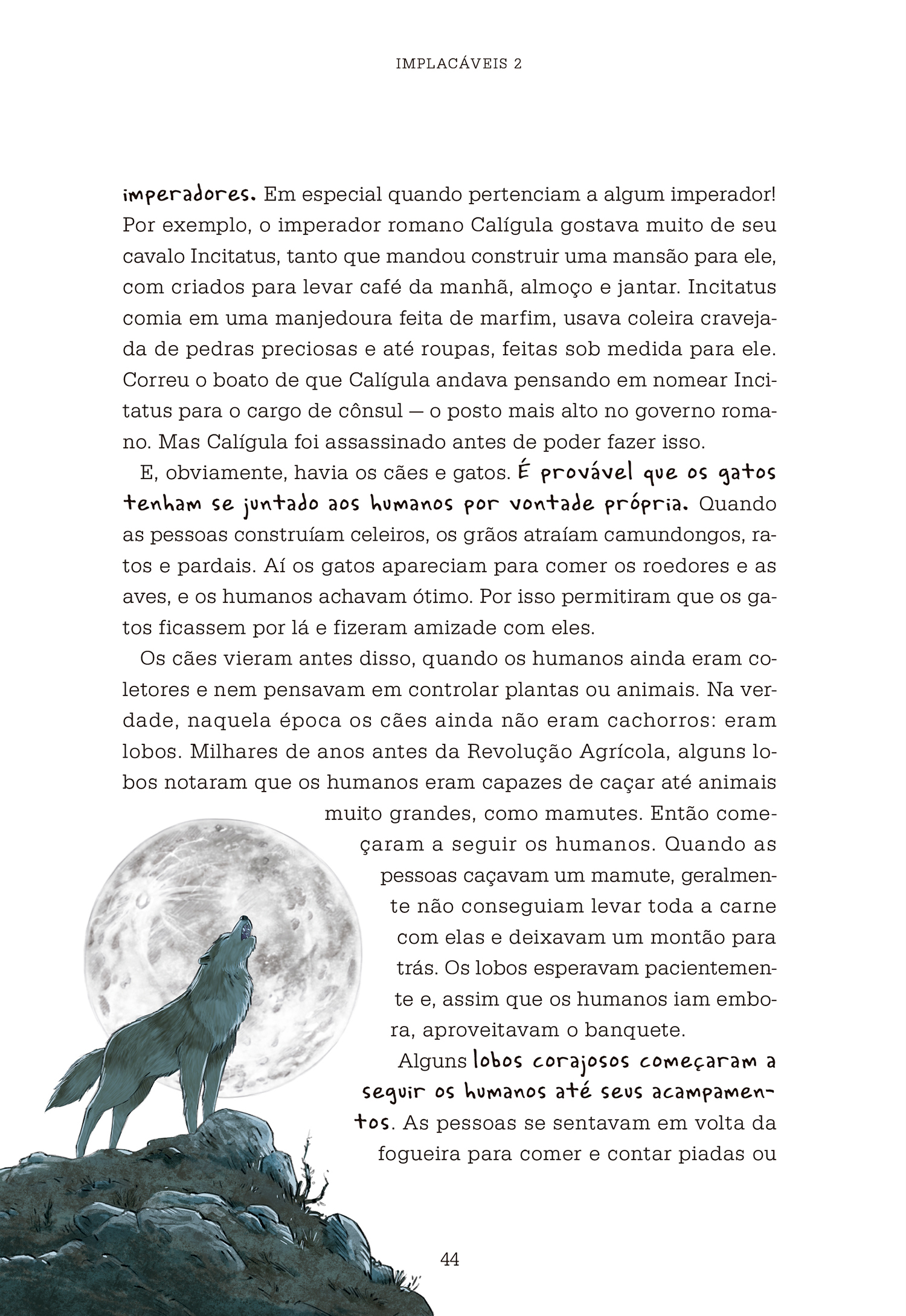 IMPLACÁVEIS 2

imperadores. Em especial quando pertenciam a algum imperador! Por exemplo, o imperador romano Calígula gostava muito de seu cavalo Incitatus, tanto que mandou construir uma mansão para ele, com criados para levar café da manhã, almoço e jantar. Incitatus comia em uma manjedoura feita de marfim, usava coleira cravejada de pedras preciosas e até roupas, feitas sob medida para ele. Correu o boato de que Calígula andava pensando em nomear Incitatus para o cargo de cônsul — o posto mais alto no governo romano. Mas Calígula foi assassinado antes de poder fazer isso.

E, obviamente, havia os cães e gatos. É provável que os gatos tenham se juntado aos humanos por vontade própria. Quando as pessoas construíam celeiros, os grãos atraíam camundongos, ratos e pardais. Aí os gatos apareciam para comer os roedores e as aves, e os humanos achavam ótimo. Por isso permitiram que os gatos ficassem por lá e fizeram amizade com eles.

Os cães vieram antes disso, quando os humanos ainda eram coletores e nem pensavam em controlar plantas ou animais. Na verdade, naquela época os cães ainda não eram cachorros: eram lobos. Milhares de anos antes da Revolução Agrícola, alguns lobos notaram que os humanos eram capazes de caçar até animais muito grandes, como mamutes. Então começaram a seguir os humanos. Quando as pessoas caçavam um mamute, geralmente não conseguiam levar toda a carne com elas e deixavam um montão para trás. Os lobos esperavam pacientemente e, assim que os humanos iam embora, aproveitavam o banquete.

Alguns lobos corajosos começaram a seguir os humanos até seus acampamentos. As pessoas se sentavam em volta da fogueira para comer e contar piadas ou

44